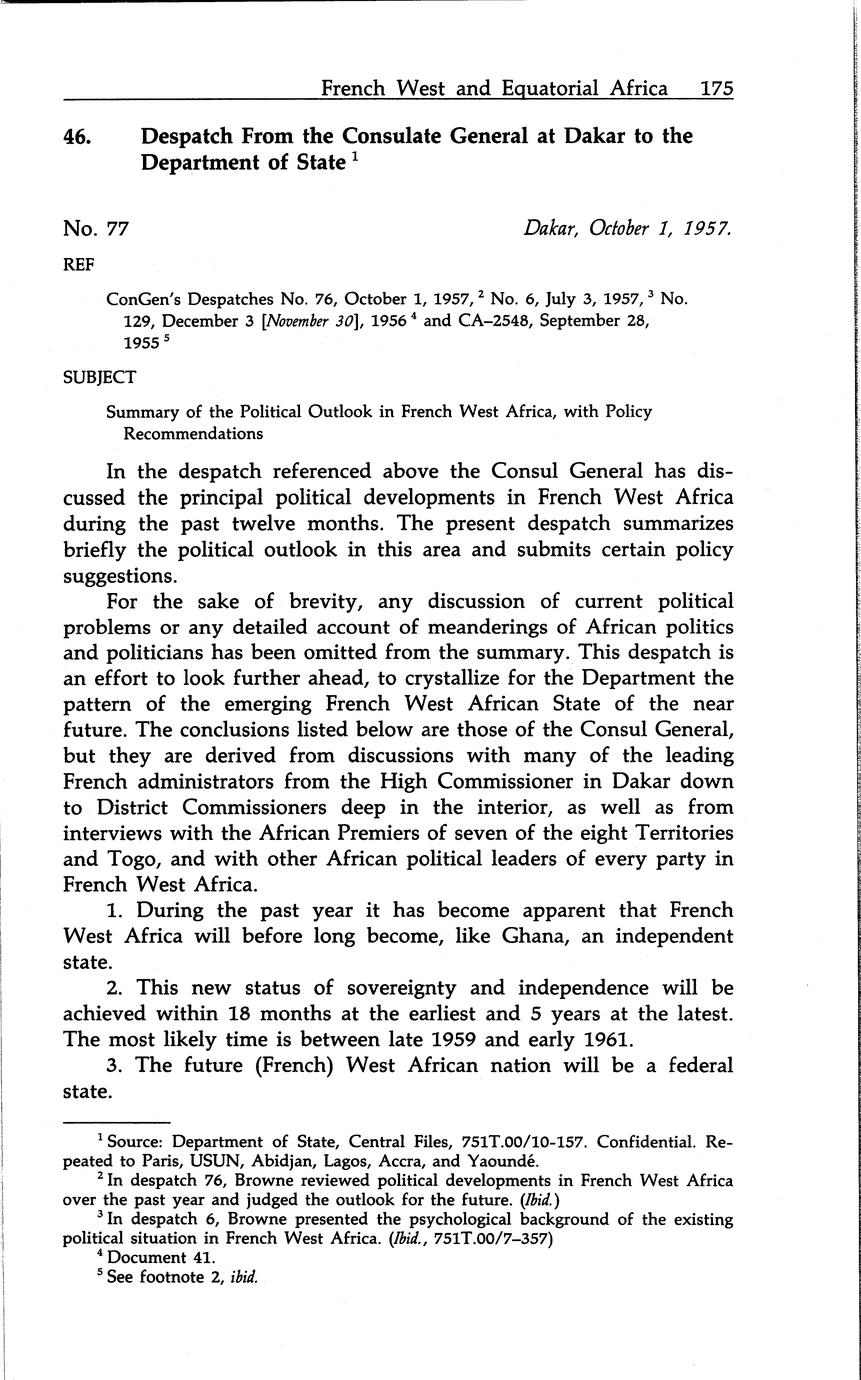 French West and Equatorial Africa 175

46. Despatch From the Consulate General at Dakar to the Department of State $^1$

No. 77 Dakar, October 1, 1957.

REF

ConGen's Despatches No. 76, October 1, 1957, $^2$ No. 6, July 3, 1957, $^3$ No. 129, December 3 [November 30], 1956 $^4$ and CA–2548, September 28, 1955 $^5$

SUBJECT

Summary of the Political Outlook in French West Africa, with Policy Recommendations

In the despatch referenced above the Consul General has discussed the principal political developments in French West Africa during the past twelve months. The present despatch summarizes briefly the political outlook in this area and submits certain policy suggestions.

For the sake of brevity, any discussion of current political problems or any detailed account of meanderings of African politics and politicians has been omitted from the summary. This despatch is an effort to look further ahead, to crystallize for the Department the pattern of the emerging French West African State of the near future. The conclusions listed below are those of the Consul General, but they are derived from discussions with many of the leading French administrators from the High Commissioner in Dakar down to District Commissioners deep in the interior, as well as from interviews with the African Premiers of seven of the eight Territories and Togo, and with other African political leaders of every party in French West Africa.

1. During the past year it has become apparent that French West Africa will before long become, like Ghana, an independent state.

2. This new status of sovereignty and independence will be achieved within 18 months at the earliest and 5 years at the latest. The most likely time is between late 1959 and early 1961.

3. The future (French) West African nation will be a federal state.

$^1$ Source: Department of State, Central Files, 751T.00/10-157. Confidential. Repeated to Paris, USUN, Abidjan, Lagos, Accra, and Yaoundé.

$^2$ In despatch 76, Browne reviewed political developments in French West Africa over the past year and judged the outlook for the future. (Ibid.)

$^3$ In despatch 6, Browne presented the psychological background of the existing political situation in French West Africa. (Ibid., 751T.00/7–357)

$^4$ Document 41.

$^5$ See footnote 2, ibid.